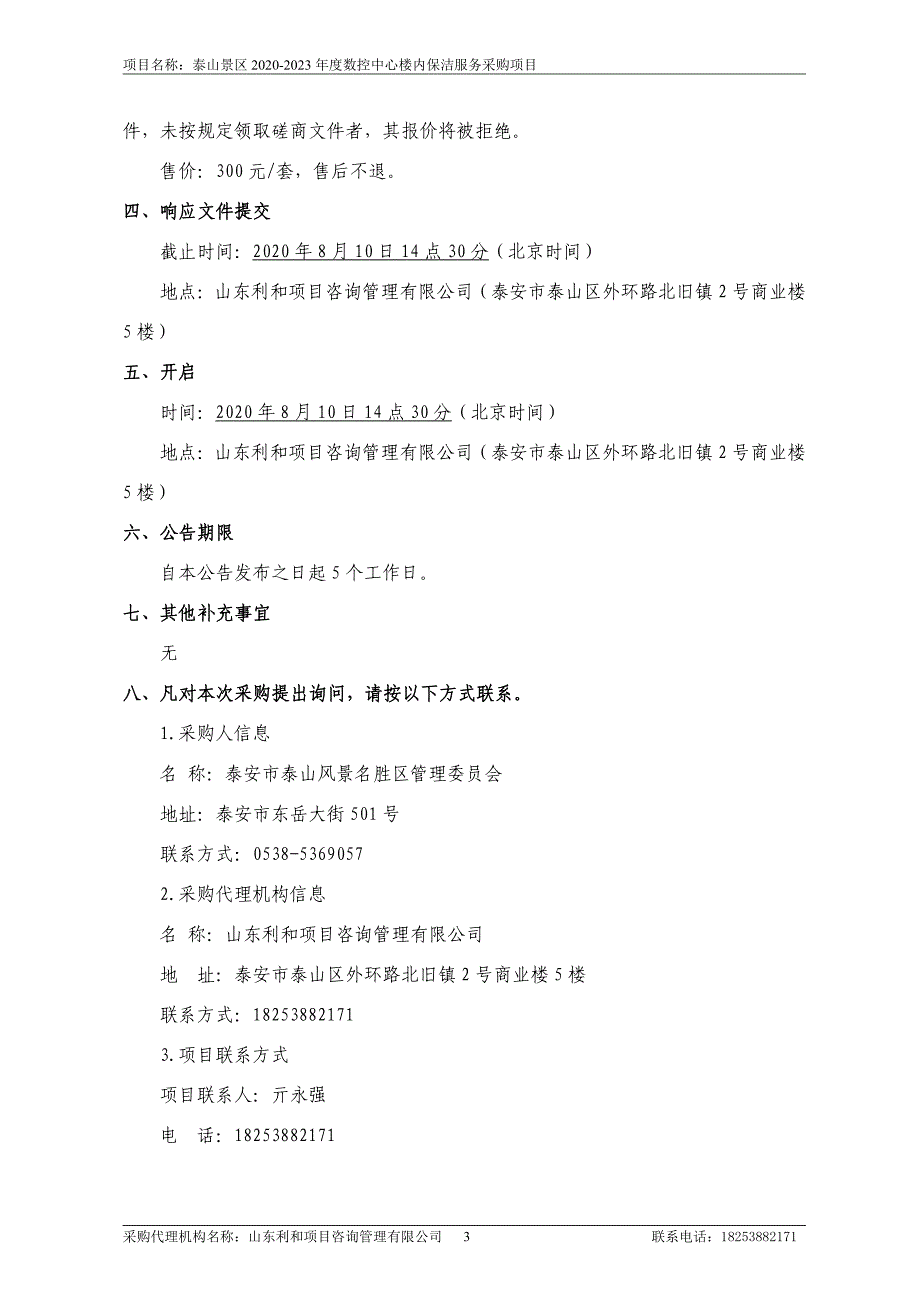 项目名称：泰山景区 2020-2023 年度数控中心楼内保洁服务采购项目

件，未按规定领取磋商文件者，其报价将被拒绝。

售价：300 元/套，售后不退。

四、响应文件提交

截止时间：2020 年 8 月 10 日 14 点 30 分（北京时间）

地点：山东利和项目咨询管理有限公司（泰安市泰山区外环路北旧镇 2 号商业楼 5 楼）

五、开启

时间：2020 年 8 月 10 日 14 点 30 分（北京时间）

地点：山东利和项目咨询管理有限公司（泰安市泰山区外环路北旧镇 2 号商业楼 5 楼）

六、公告期限

自本公告发布之日起 5 个工作日。

七、其他补充事宜

无

八、凡对本次采购提出询问，请按以下方式联系。

1.采购人信息

名 称：泰安市泰山风景名胜区管理委员会

地址：泰安市东岳大街 501 号

联系方式：0538-5369057

2.采购代理机构信息

名 称：山东利和项目咨询管理有限公司

地 址：泰安市泰山区外环路北旧镇 2 号商业楼 5 楼

联系方式：18253882171

3.项目联系方式

项目联系人：亓永强

电 话：18253882171

采购代理机构名称：山东利和项目咨询管理有限公司 3 联系电话：18253882171